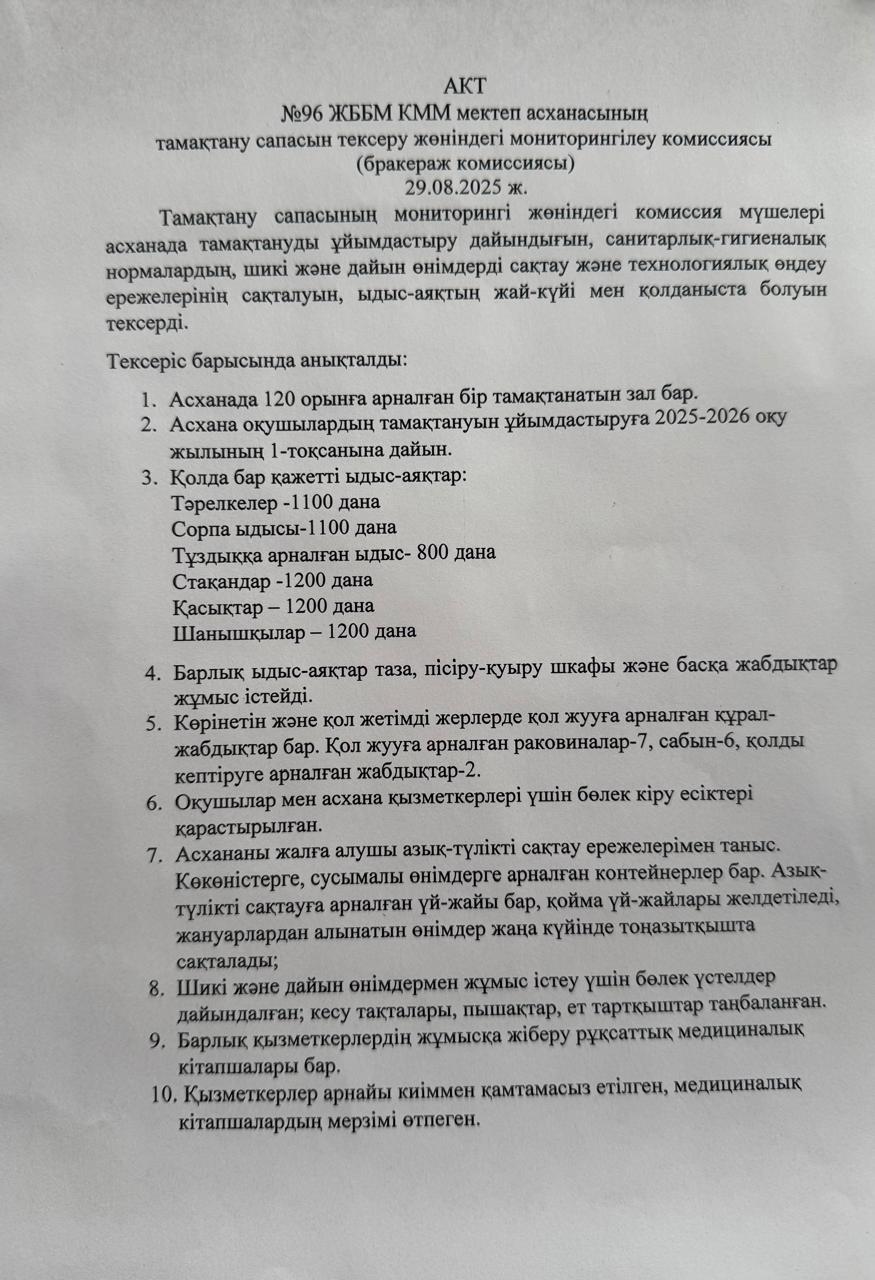 АКТ
№96 ЖББМ КММ мектеп асханасының
тамақтану сапасын тексеру жөніндегі мониторингілеу комиссиясы
(бракераж комиссиясы)
29.08.2025 ж.

Тамақтану сапасының мониторингі жөніндегі комиссия мүшелері асханада тамақтануды ұйымдастыру дайындығын, санитарлық-гигиеналық нормалардың, шикі және дайын өнімдерді сақтау және технологиялық өңдеу ережелерінің сақталуын, ыдыс-аяқтың жай-күйі мен қолданыста болуын тексерді.

Тексеріс барысында анықталды:

1. Асханада 120 орынға арналған бір тамақтанатын зал бар.
2. Асхана оқушылардың тамақтануын ұйымдастыруға 2025-2026 оқу жылының 1-тоқсанына дайын.
3. Қолда бар қажетті ыдыс-аяқтар:
Тәрелкелер -1100 дана
Сорпа ыдысы-1100 дана
Тұздыққа арналған ыдыс- 800 дана
Стақандар -1200 дана
Қасықтар – 1200 дана
Шанышқылар – 1200 дана
4. Барлық ыдыс-аяқтар таза, пісіру-қуыру шкафы және басқа жабдықтар жұмыс істейді.
5. Көрінетін және қол жетімді жерлерде қол жууға арналған құрал-жабдықтар бар. Қол жууға арналған раковиналар-7, сабын-6, қолды кептіруге арналған жабдықтар-2.
6. Оқушылар мен асхана қызметкерлері үшін бөлек кіру есіктері қарастырылған.
7. Асхананы жалға алушы азық-түлікті сақтау ережелерімен таныс. Көкөністерге, сусымалы өнімдерге арналған контейнерлер бар. Азық-түлікті сақтауға арналған үй-жайы бар, қойма үй-жайлары желдетіледі, жануарлардан алынатын өнімдер жаңа күйінде тоңазытқышта сақталады;
8. Шикі және дайын өнімдермен жұмыс істеу үшін бөлек үстелдер дайындалған; кесу тақталары, пышақтар, ет тартқыштар таңбаланған.
9. Барлық қызметкерлердің жұмысқа жіберу рұқсаттық медициналық кітапшалары бар.
10. Қызметкерлер арнайы киіммен қамтамасыз етілген, медициналық кітапшалардың мерзімі өтпеген.